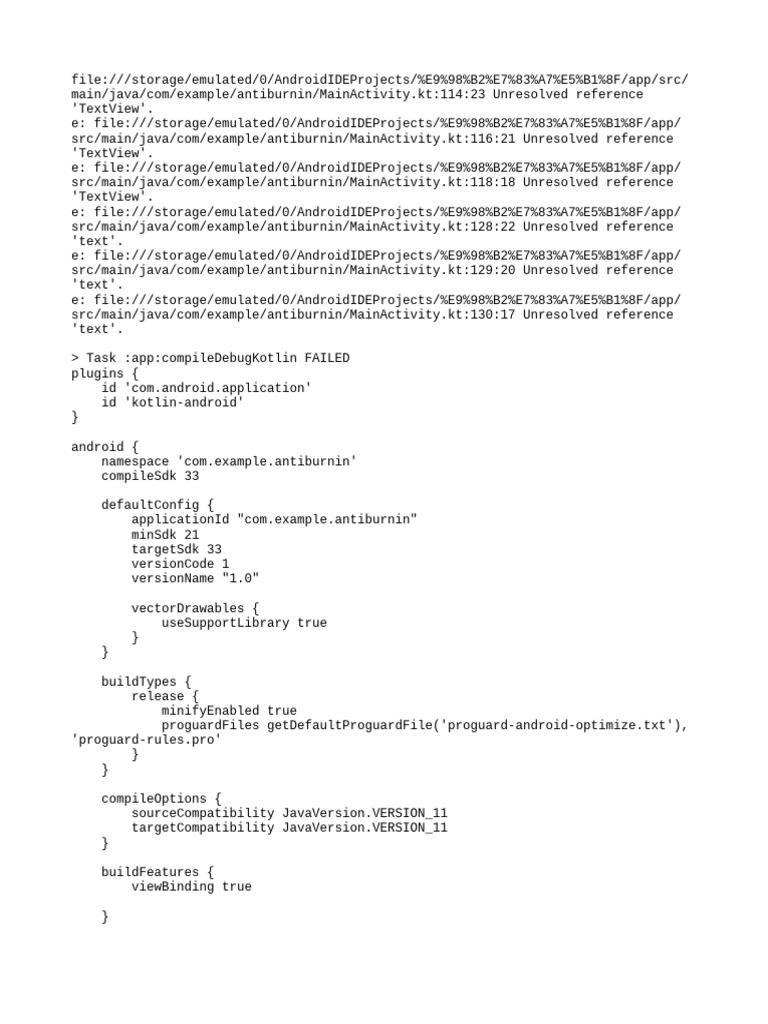 file:///storage/emulated/0/AndroidIDEProjects/%E9%98%B2%E7%83%A7%E5%B1%8F/app/src/main/java/com/example/antiburnin/MainActivity.kt:114:23 Unresolved reference 'TextView'.
e: file:///storage/emulated/0/AndroidIDEProjects/%E9%98%B2%E7%83%A7%E5%B1%8F/app/src/main/java/com/example/antiburnin/MainActivity.kt:116:21 Unresolved reference 'TextView'.
e: file:///storage/emulated/0/AndroidIDEProjects/%E9%98%B2%E7%83%A7%E5%B1%8F/app/src/main/java/com/example/antiburnin/MainActivity.kt:118:18 Unresolved reference 'TextView'.
e: file:///storage/emulated/0/AndroidIDEProjects/%E9%98%B2%E7%83%A7%E5%B1%8F/app/src/main/java/com/example/antiburnin/MainActivity.kt:128:22 Unresolved reference 'text'.
e: file:///storage/emulated/0/AndroidIDEProjects/%E9%98%B2%E7%83%A7%E5%B1%8F/app/src/main/java/com/example/antiburnin/MainActivity.kt:129:20 Unresolved reference 'text'.
e: file:///storage/emulated/0/AndroidIDEProjects/%E9%98%B2%E7%83%A7%E5%B1%8F/app/src/main/java/com/example/antiburnin/MainActivity.kt:130:17 Unresolved reference 'text'.

> Task :app:compileDebugKotlin FAILED
plugins {
    id 'com.android.application'
    id 'kotlin-android'
}

android {
    namespace 'com.example.antiburnin'
    compileSdk 33

    defaultConfig {
        applicationId "com.example.antiburnin"
        minSdk 21
        targetSdk 33
        versionCode 1
        versionName "1.0"

        vectorDrawables {
            useSupportLibrary true
        }
    }

    buildTypes {
        release {
            minifyEnabled true
            proguardFiles getDefaultProguardFile('proguard-android-optimize.txt'), 'proguard-rules.pro'
        }
    }

    compileOptions {
        sourceCompatibility JavaVersion.VERSION_11
        targetCompatibility JavaVersion.VERSION_11
    }

    buildFeatures {
        viewBinding true

    }